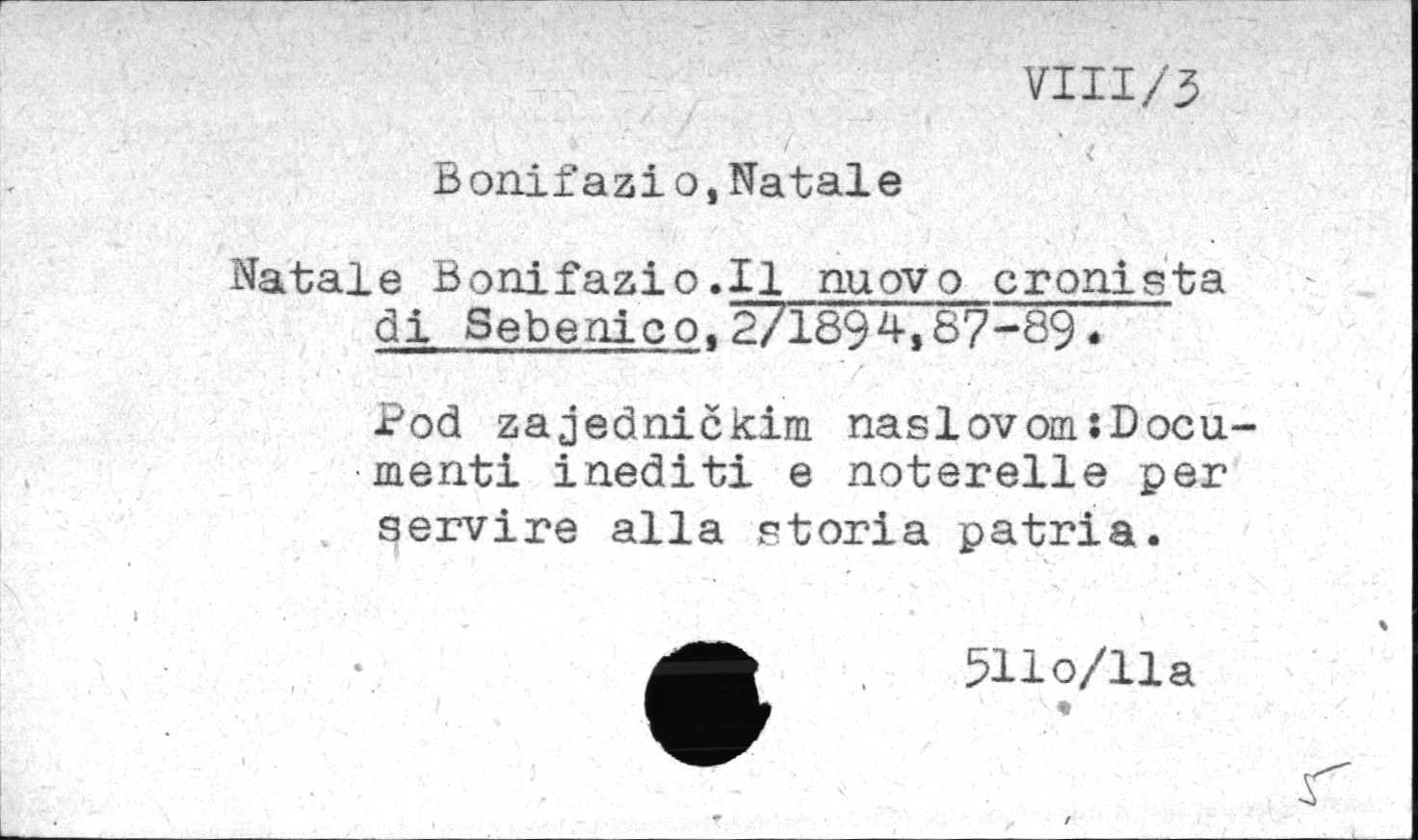 VIII/3

Bonifazio,Natale

Natale Bonifazio.Il nuovo cronista di Sebenico,2/1894,87-89.

Pod zajedničkim naslovom:Documenti inediti e noterelle per servire alla storia patria.

511o/11a

5